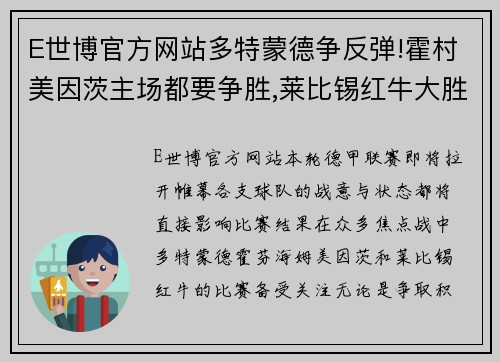 E世博官方网站多特蒙德争反弹!霍村美因茨主场都要争胜,莱比锡红牛大胜

E世博官方网站本轮德甲联赛即将拉开帷幕各支球队的战意与状态都将直接影响比赛结果在众多焦点战中多特蒙德霍芬海姆美因茨和莱比锡红牛的比赛备受关注无论是争取积